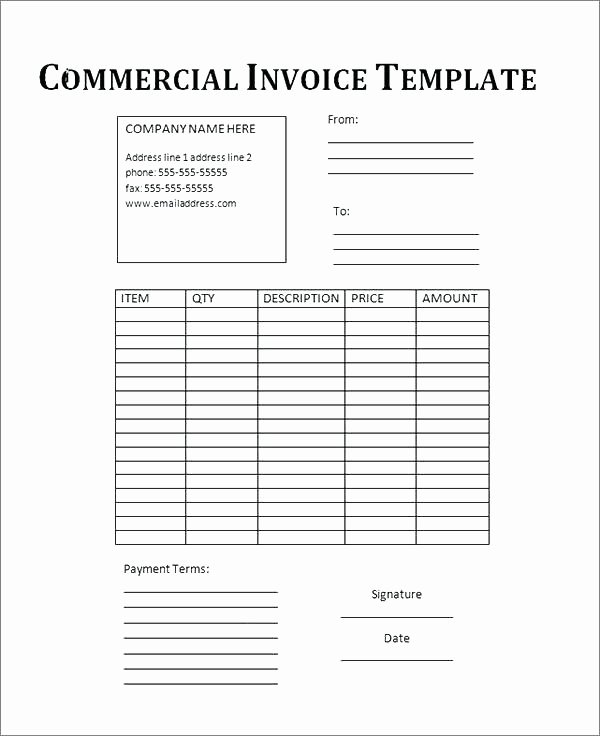 COMMERCIAL INVOICE TEMPLATE

COMPANY NAME HERE

Address line 1 address line 2
phone: 555-555-55555
fax: 555-555-55555
www.emailaddress.com

From:

To:

| ITEM | QTY | DESCRIPTION | PRICE | AMOUNT |
|---|---|---|---|---|
| | | | | |
| | | | | |
| | | | | |
| | | | | |
| | | | | |
| | | | | |
| | | | | |
| | | | | |
| | | | | |
| | | | | |
| | | | | |
| | | | | |
| | | | | |
| | | | | |
| | | | | |
| | | | | |
| | | | | |

Payment Terms:

Signature

Date